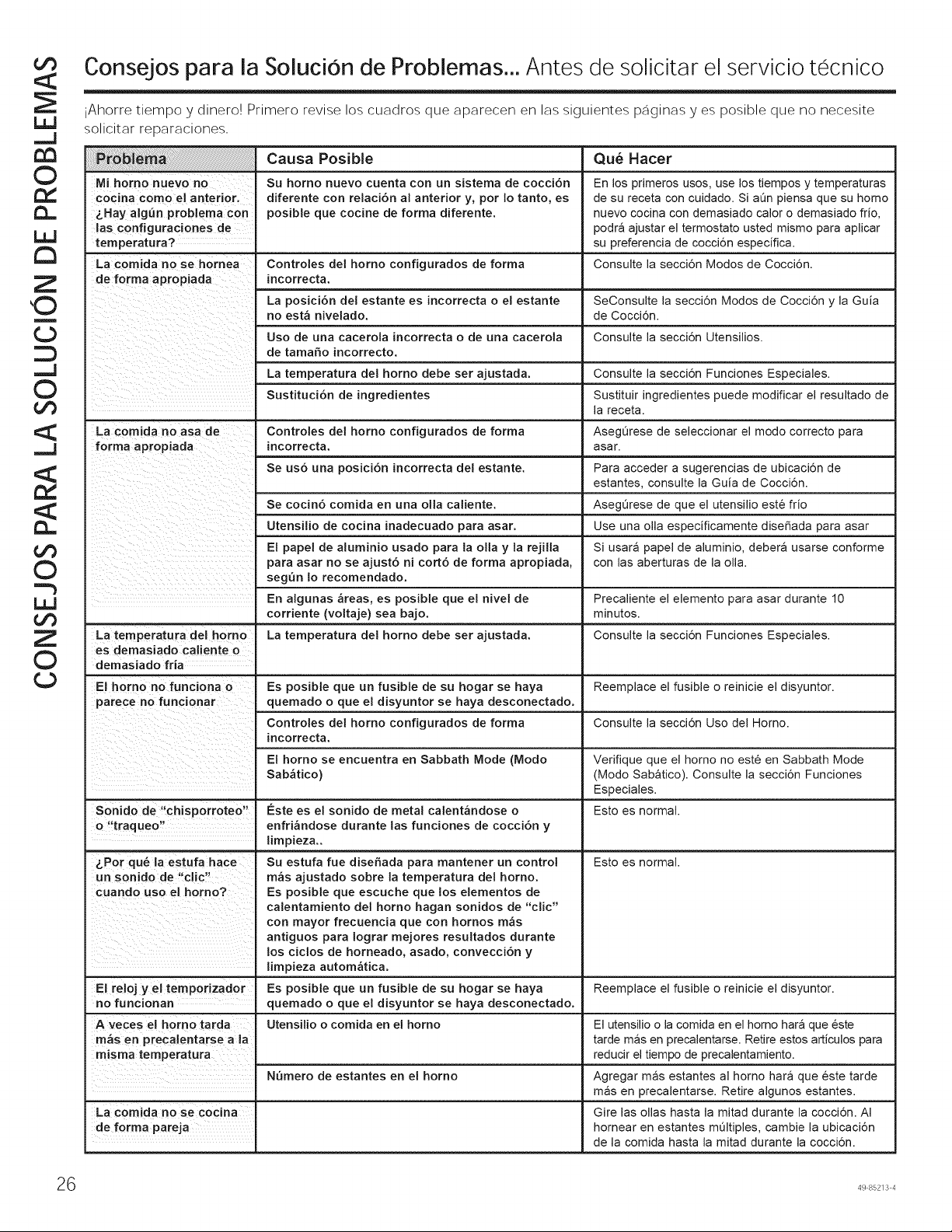 CONSEJOS PARA LA SOLUCIÓN DE PROBLEMAS

Consejos para la Solución de Problemas... Antes de solicitar el servicio técnico

¡Ahorre tiempo y dinero! Primero revise los cuadros que aparecen en las siguientes páginas y es posible que no necesite solicitar reparaciones.

| Problema | Causa Posible | Qué Hacer |
|---|---|---|
| Mi horno nuevo no cocina como el anterior. ¿Hay algún problema con las configuraciones de temperatura? | Su horno nuevo cuenta con un sistema de cocción diferente con relación al anterior y, por lo tanto, es posible que cocine de forma diferente. | En los primeros usos, use los tiempos y temperaturas de su receta con cuidado. Si aún piensa que su horno nuevo cocina con demasiado calor o demasiado frío, podrá ajustar el termostato usted mismo para aplicar su preferencia de cocción específica. |
| La comida no se hornea de forma apropiada | Controles del horno configurados de forma incorrecta. | Consulte la sección Modos de Cocción. |
| | La posición del estante es incorrecta o el estante no está nivelado. | SeConsulte la sección Modos de Cocción y la Guía de Cocción. |
| | Uso de una cacerola incorrecta o de una cacerola de tamaño incorrecto. | Consulte la sección Utensilios. |
| | La temperatura del horno debe ser ajustada. | Consulte la sección Funciones Especiales. |
| | Sustitución de ingredientes | Sustituir ingredientes puede modificar el resultado de la receta. |
| La comida no asa de forma apropiada | Controles del horno configurados de forma incorrecta. | Asegúrese de seleccionar el modo correcto para asar. |
| | Se usó una posición incorrecta del estante. | Para acceder a sugerencias de ubicación de estantes, consulte la Guía de Cocción. |
| | Se cocinó comida en una olla caliente. | Asegúrese de que el utensilio esté frío |
| | Utensilio de cocina inadecuado para asar. | Use una olla específicamente diseñada para asar |
| | El papel de aluminio usado para la olla y la rejilla para asar no se ajustó ni cortó de forma apropiada, según lo recomendado. | Si usará papel de aluminio, deberá usarse conforme con las aberturas de la olla. |
| | En algunas áreas, es posible que el nivel de corriente (voltaje) sea bajo. | Precaliente el elemento para asar durante 10 minutos. |
| La temperatura del horno es demasiado caliente o demasiado fría | La temperatura del horno debe ser ajustada. | Consulte la sección Funciones Especiales. |
| El horno no funciona o parece no funcionar | Es posible que un fusible de su hogar se haya quemado o que el disyuntor se haya desconectado. | Reemplace el fusible o reinicie el disyuntor. |
| | Controles del horno configurados de forma incorrecta. | Consulte la sección Uso del Horno. |
| | El horno se encuentra en Sabbath Mode (Modo Sabático) | Verifique que el horno no esté en Sabbath Mode (Modo Sabático). Consulte la sección Funciones Especiales. |
| Sonido de "chisporroteo" o "traqueo" | Éste es el sonido de metal calentándose o enfriándose durante las funciones de cocción y limpieza.. | Esto es normal. |
| ¿Por qué la estufa hace un sonido de "clic" cuando uso el horno? | Su estufa fue diseñada para mantener un control más ajustado sobre la temperatura del horno. Es posible que escuche que los elementos de calentamiento del horno hagan sonidos de "clic" con mayor frecuencia que con hornos más antiguos para lograr mejores resultados durante los ciclos de horneado, asado, convección y limpieza automática. | Esto es normal. |
| El reloj y el temporizador no funcionan | Es posible que un fusible de su hogar se haya quemado o que el disyuntor se haya desconectado. | Reemplace el fusible o reinicie el disyuntor. |
| A veces el horno tarda más en precalentarse a la misma temperatura | Utensilio o comida en el horno | El utensilio o la comida en el horno hará que éste tarde más en precalentarse. Retire estos artículos para reducir el tiempo de precalentamiento. |
| | Número de estantes en el horno | Agregar más estantes al horno hará que éste tarde más en precalentarse. Retire algunos estantes. |
| La comida no se cocina de forma pareja | | Gire las ollas hasta la mitad durante la cocción. Al hornear en estantes múltiples, cambie la ubicación de la comida hasta la mitad durante la cocción. |

26

49-85213-4